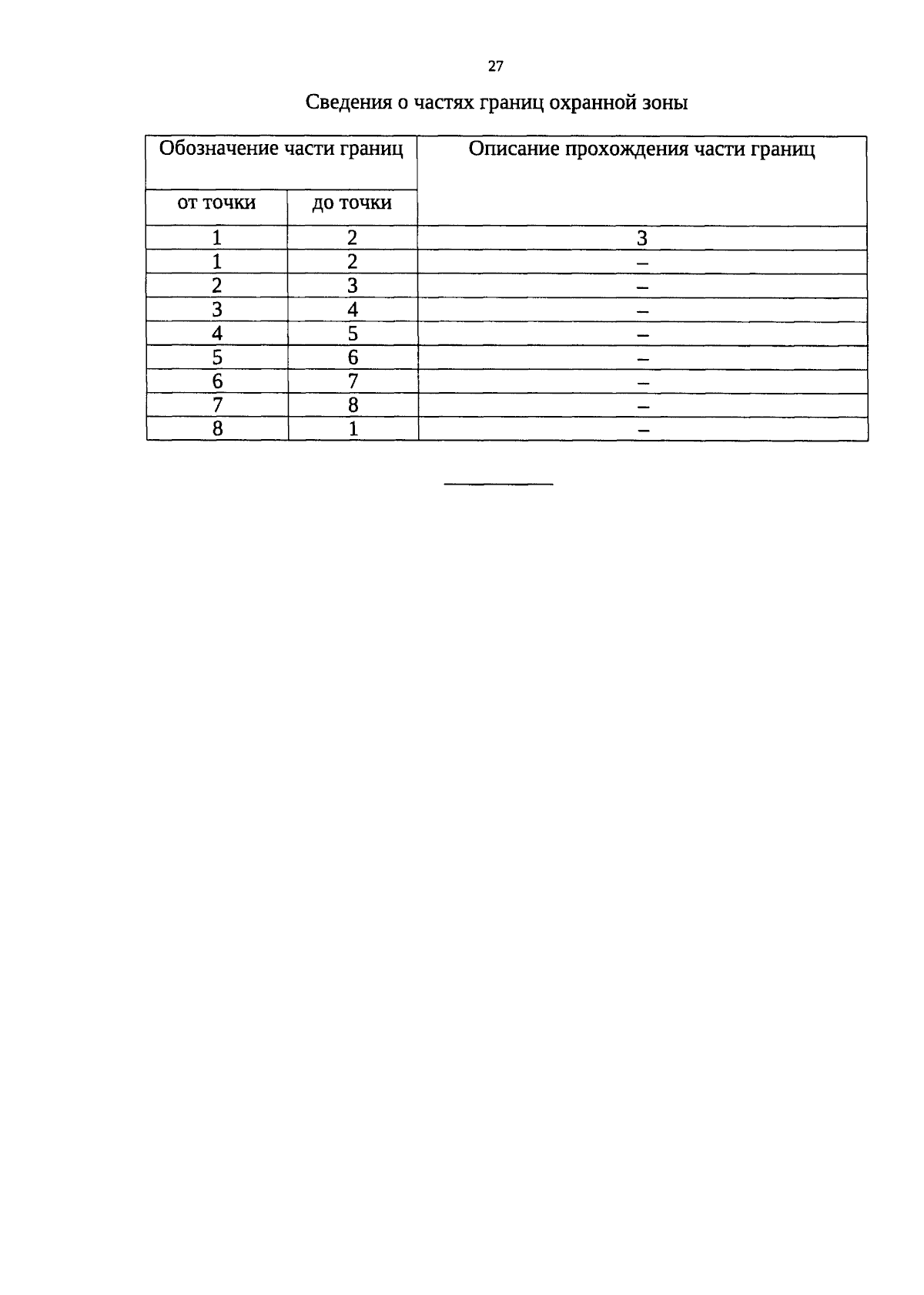 27

Сведения о частях границ охранной зоны

| Обозначение части границ | | Описание прохождения части границ |
|---|---|---|
| от точки | до точки | |
| 1 | 2 | 3 |
| 1 | 2 | – |
| 2 | 3 | – |
| 3 | 4 | – |
| 4 | 5 | – |
| 5 | 6 | – |
| 6 | 7 | – |
| 7 | 8 | – |
| 8 | 1 | – |